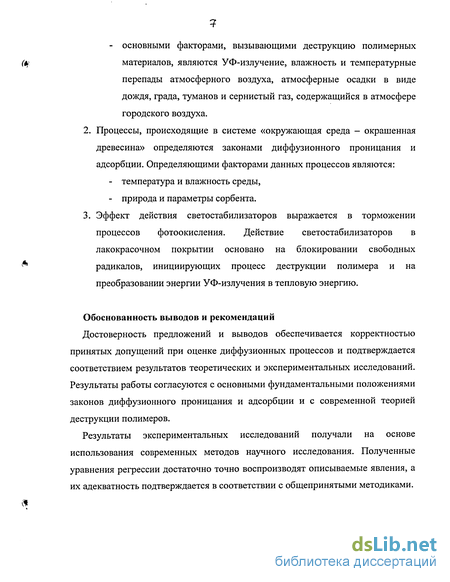 7

- основными факторами, вызывающими деструкцию полимерных материалов, являются УФ-излучение, влажность и температурные перепады атмосферного воздуха, атмосферные осадки в виде дождя, града, туманов и сернистый газ, содержащийся в атмосфере городского воздуха.

2. Процессы, происходящие в системе «окружающая среда – окрашенная древесина» определяются законами диффузионного проницания и адсорбции. Определяющими факторами данных процессов являются:
- температура и влажность среды,
- природа и параметры сорбента.

3. Эффект действия светостабилизаторов выражается в торможении процессов фотоокисления. Действие светостабилизаторов в лакокрасочном покрытии основано на блокировании свободных радикалов, инициирующих процесс деструкции полимера и на преобразовании энергии УФ-излучения в тепловую энергию.

Обоснованность выводов и рекомендаций

Достоверность предложений и выводов обеспечивается корректностью принятых допущений при оценке диффузионных процессов и подтверждается соответствием результатов теоретических и экспериментальных исследований. Результаты работы согласуются с основными фундаментальными положениями законов диффузионного проницания и адсорбции и с современной теорией деструкции полимеров.

Результаты экспериментальных исследований получали на основе использования современных методов научного исследования. Полученные уравнения регрессии достаточно точно воспроизводят описываемые явления, а их адекватность подтверждается в соответствии с общепринятыми методиками.

dsLib.net
библиотека диссертаций